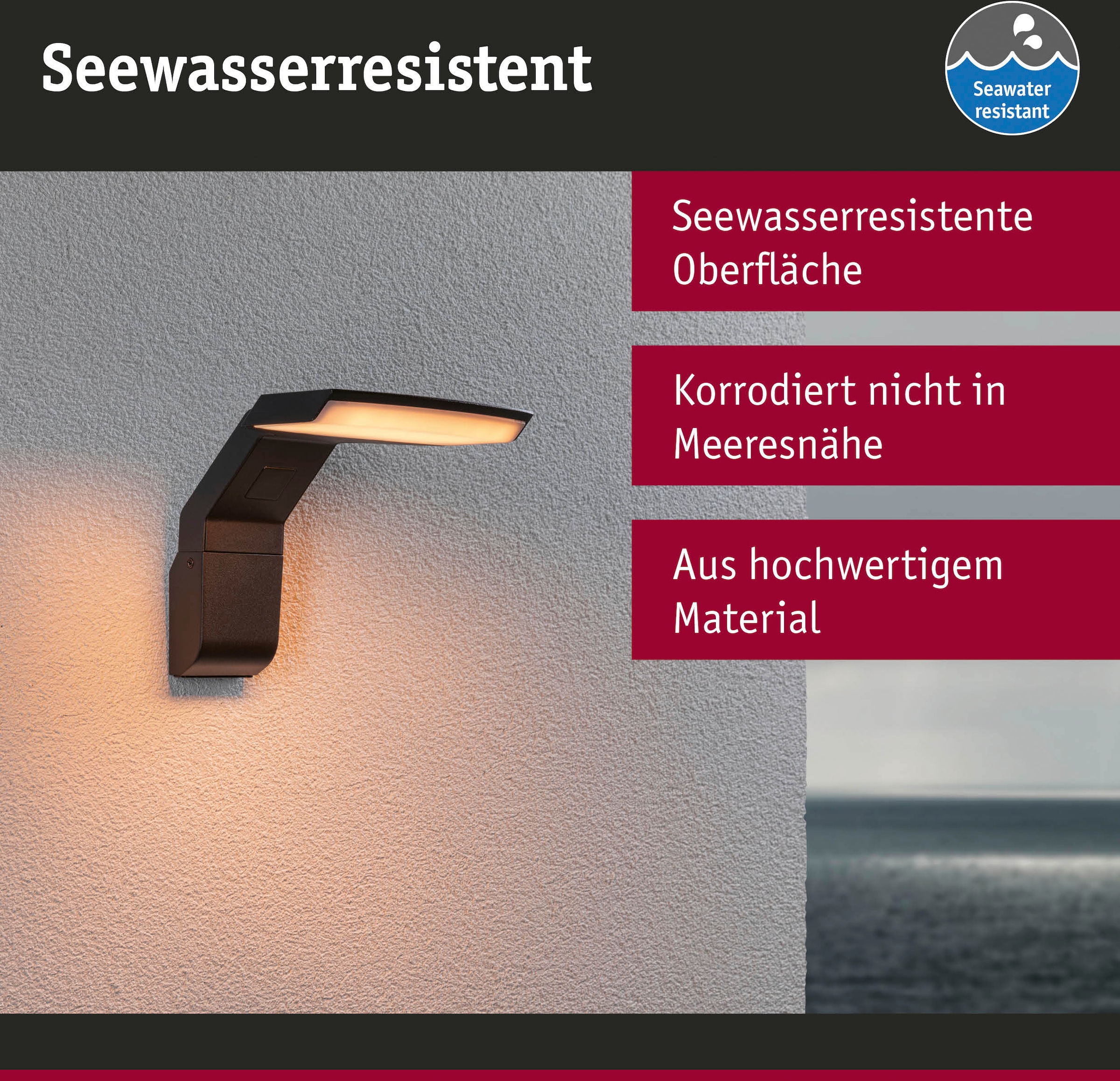 Seewasserresistent

Seawater resistant

Seewasserresistente Oberfläche

Korrodiert nicht in Meeresnähe

Aus hochwertigem Material